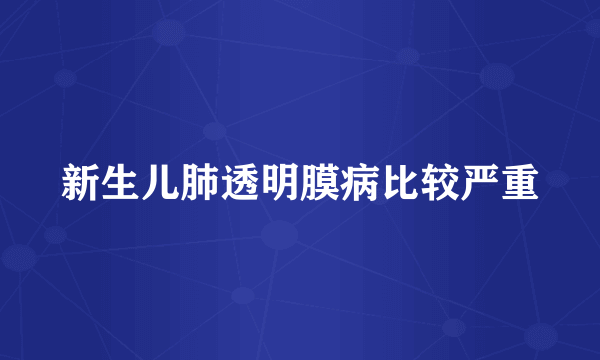 新生儿肺透明膜病比较严重